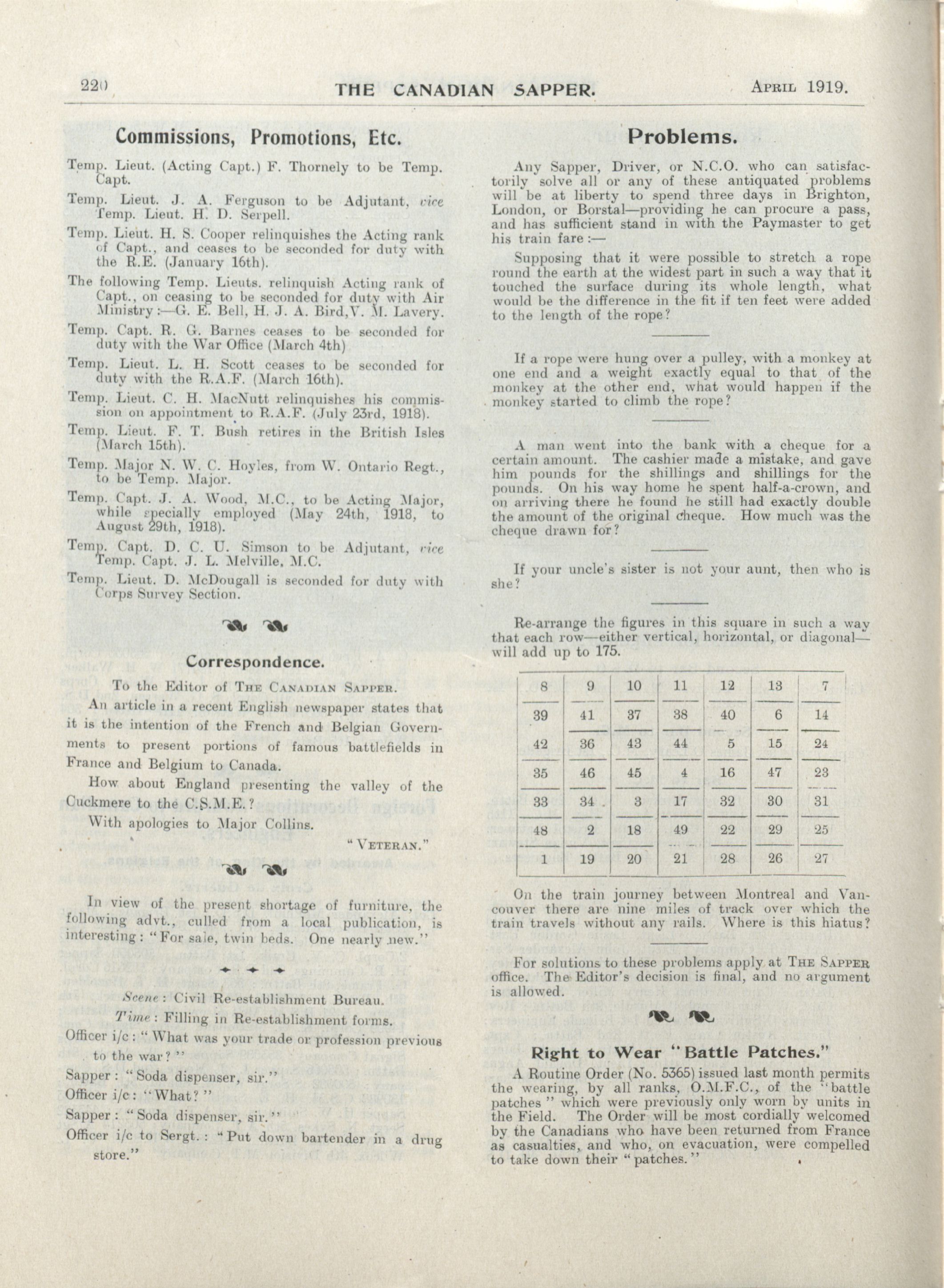 220 THE CANADIAN SAPPER. April 1919.

Commissions, Promotions, Etc.

Temp. Lieut. (Acting Capt.) F. Thornely to be Temp. Capt.

Temp. Lieut. J. A. Ferguson to be Adjutant, vice Temp. Lieut. H. D. Serpell.

Temp. Lieut. H. S. Cooper relinquishes the Acting rank of Capt., and ceases to be seconded for duty with the R.E. (January 16th).

The following Temp. Lieuts. relinquish Acting rank of Capt., on ceasing to be seconded for duty with Air Ministry:—G. E. Bell, H. J. A. Bird, V. M. Lavery.

Temp. Capt. R. G. Barnes ceases to be seconded for duty with the War Office (March 4th)

Temp. Lieut. L. H. Scott ceases to be seconded for duty with the R.A.F. (March 16th).

Temp. Lieut. C. H. MacNutt relinquishes his commission on appointment to R.A.F. (July 23rd, 1918).

Temp. Lieut. F. T. Bush retires in the British Isles (March 15th).

Temp. Major N. W. C. Hoyles, from W. Ontario Regt., to be Temp. Major.

Temp. Capt. J. A. Wood, M.C., to be Acting Major, while specially employed (May 24th, 1918, to August 29th, 1918).

Temp. Capt. D. C. U. Simson to be Adjutant, vice Temp. Capt. J. L. Melville, M.C.

Temp. Lieut. D. McDougall is seconded for duty with Corps Survey Section.

Correspondence.

To the Editor of The Canadian Sapper.

An article in a recent English newspaper states that it is the intention of the French and Belgian Governments to present portions of famous battlefields in France and Belgium to Canada.

How about England presenting the valley of the Cuckmere to the C.S.M.E.?

With apologies to Major Collins.

"Veteran."

In view of the present shortage of furniture, the following advt., culled from a local publication, is interesting: "For sale, twin beds. One nearly new."

Scene: Civil Re-establishment Bureau.

Time: Filling in Re-establishment forms.

Officer i/c: "What was your trade or profession previous to the war?"

Sapper: "Soda dispenser, sir."

Officer i/c: "What?"

Sapper: "Soda dispenser, sir."

Officer i/c to Sergt.: "Put down bartender in a drug store."

Problems.

Any Sapper, Driver, or N.C.O. who can satisfactorily solve all or any of these antiquated problems will be at liberty to spend three days in Brighton, London, or Borstal—providing he can procure a pass, and has sufficient stand in with the Paymaster to get his train fare:—

Supposing that it were possible to stretch a rope round the earth at the widest part in such a way that it touched the surface during its whole length, what would be the difference in the fit if ten feet were added to the length of the rope?

If a rope were hung over a pulley, with a monkey at one end and a weight exactly equal to that of the monkey at the other end, what would happen if the monkey started to climb the rope?

A man went into the bank with a cheque for a certain amount. The cashier made a mistake, and gave him pounds for the shillings and shillings for the pounds. On his way home he spent half-a-crown, and on arriving there he found he still had exactly double the amount of the original cheque. How much was the cheque drawn for?

If your uncle's sister is not your aunt, then who is she?

Re-arrange the figures in this square in such a way that each row—either vertical, horizontal, or diagonal—will add up to 175.

| 8 | 9 | 10 | 11 | 12 | 13 | 7 |
|---|---|---|---|---|---|---|
| 39 | 41 | 37 | 38 | 40 | 6 | 14 |
| 42 | 36 | 43 | 44 | 5 | 15 | 24 |
| 35 | 46 | 45 | 4 | 16 | 47 | 23 |
| 33 | 34 | 3 | 17 | 32 | 30 | 31 |
| 48 | 2 | 18 | 49 | 22 | 29 | 25 |
| 1 | 19 | 20 | 21 | 28 | 26 | 27 |

On the train journey between Montreal and Vancouver there are nine miles of track over which the train travels without any rails. Where is this hiatus?

For solutions to these problems apply at The Sapper office. The Editor's decision is final, and no argument is allowed.

Right to Wear "Battle Patches."

A Routine Order (No. 5365) issued last month permits the wearing, by all ranks, O.M.F.C., of the "battle patches" which were previously only worn by units in the Field. The Order will be most cordially welcomed by the Canadians who have been returned from France as casualties, and who, on evacuation, were compelled to take down their "patches."